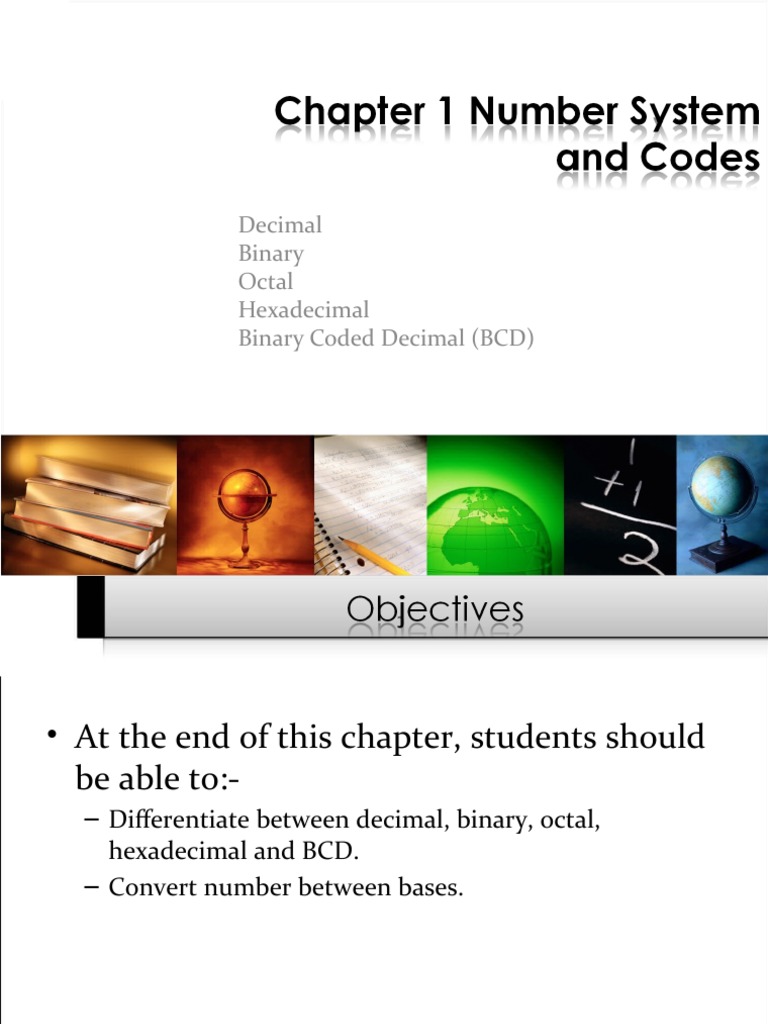 Chapter 1 Number System and Codes

Decimal
Binary
Octal
Hexadecimal
Binary Coded Decimal (BCD)

+1
2

Objectives

• At the end of this chapter, students should be able to:-
– Differentiate between decimal, binary, octal, hexadecimal and BCD.
– Convert number between bases.